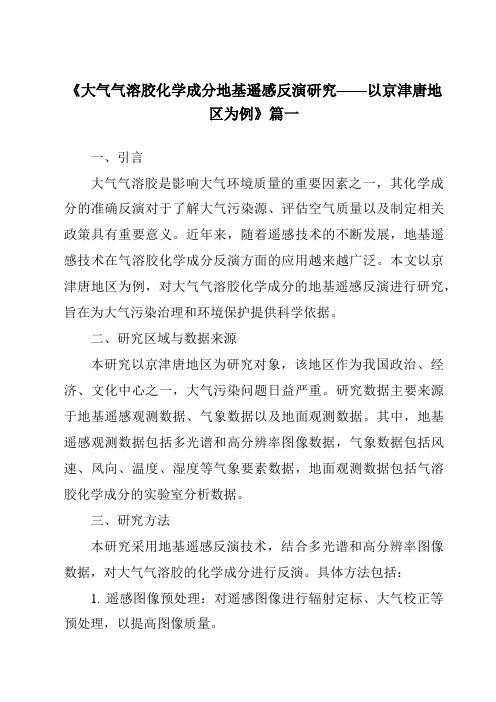 《大气气溶胶化学成分地基遥感反演研究——以京津唐地区为例》篇一

一、引言

大气气溶胶是影响大气环境质量的重要因素之一，其化学成分的准确反演对于了解大气污染源、评估空气质量以及制定相关政策具有重要意义。近年来，随着遥感技术的不断发展，地基遥感技术在气溶胶化学成分反演方面的应用越来越广泛。本文以京津唐地区为例，对大气气溶胶化学成分的地基遥感反演进行研究，旨在为大气污染治理和环境保护提供科学依据。

二、研究区域与数据来源

本研究以京津唐地区为研究对象，该地区作为我国政治、经济、文化中心之一，大气污染问题日益严重。研究数据主要来源于地基遥感观测数据、气象数据以及地面观测数据。其中，地基遥感观测数据包括多光谱和高分辨率图像数据，气象数据包括风速、风向、温度、湿度等气象要素数据，地面观测数据包括气溶胶化学成分的实验室分析数据。

三、研究方法

本研究采用地基遥感反演技术，结合多光谱和高分辨率图像数据，对大气气溶胶的化学成分进行反演。具体方法包括：

1. 遥感图像预处理：对遥感图像进行辐射定标、大气校正等预处理，以提高图像质量。